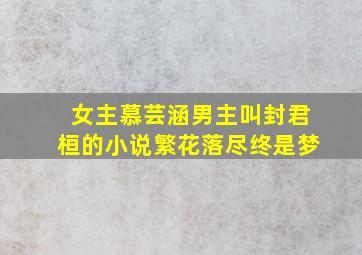 女主慕芸涵男主叫封君桓的小说繁花落尽终是梦